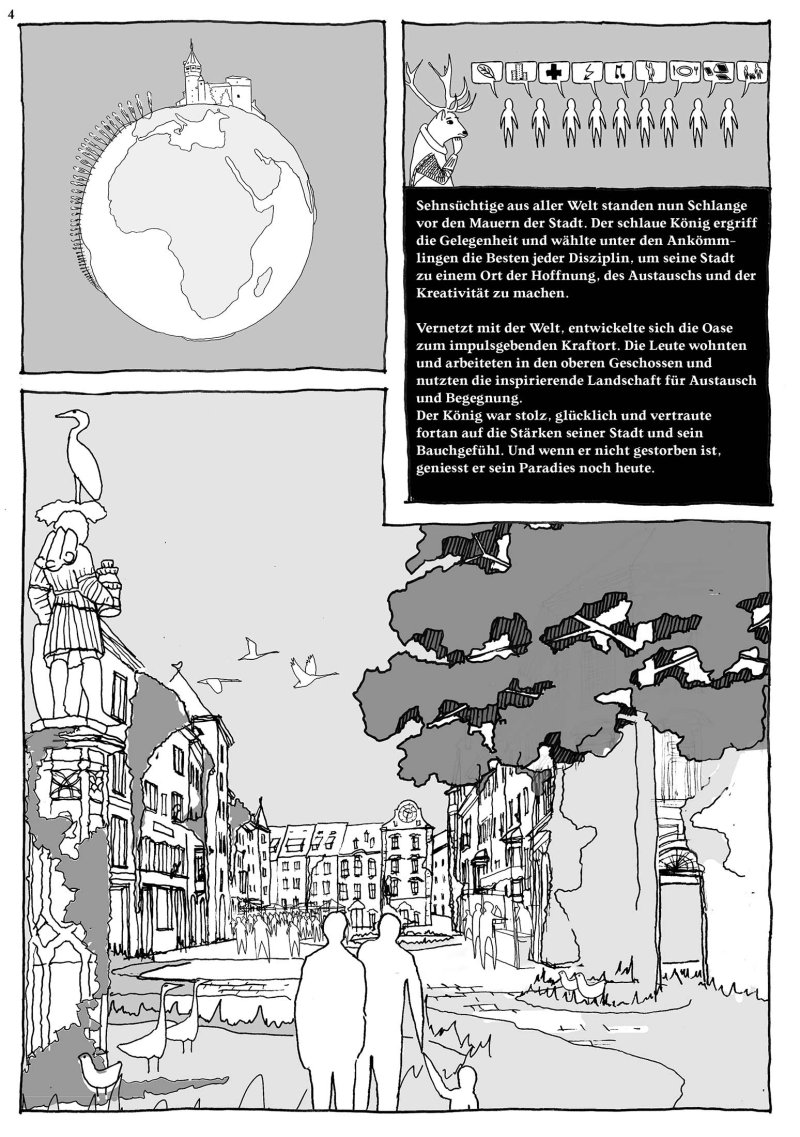 4

Sehnsüchtige aus aller Welt standen nun Schlange vor den Mauern der Stadt. Der schlaue König ergriff die Gelegenheit und wählte unter den Ankömmlingen die Besten jeder Disziplin, um seine Stadt zu einem Ort der Hoffnung, des Austauschs und der Kreativität zu machen.

Vernetzt mit der Welt, entwickelte sich die Oase zum impulsgebenden Kraftort. Die Leute wohnten und arbeiteten in den oberen Geschossen und nutzten die inspirierende Landschaft für Austausch und Begegnung.
Der König war stolz, glücklich und vertraute fortan auf die Stärken seiner Stadt und sein Bauchgefühl. Und wenn er nicht gestorben ist, geniesst er sein Paradies noch heute.